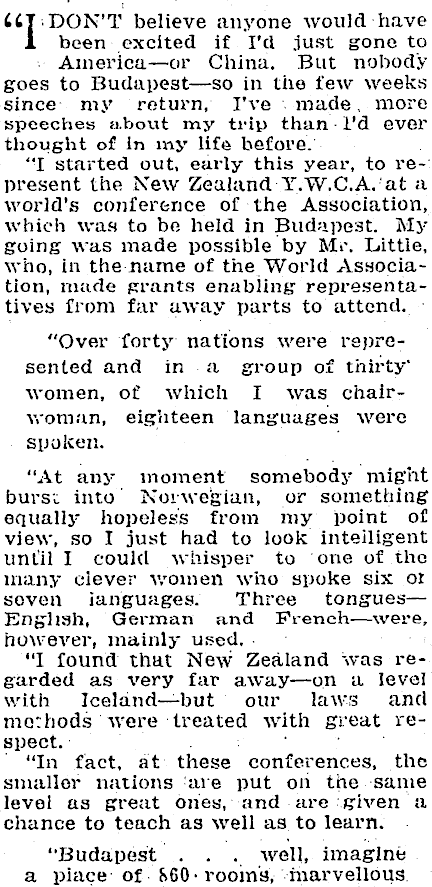 "I DON'T believe anyone would have been excited if I'd just gone to America—or China. But nobody goes to Budapest—so in the few weeks since my return, I've made more speeches about my trip than I'd ever thought of in my life before.

"I started out, early this year, to represent the New Zealand Y.W.C.A. at a world's conference of the Association, which was to be held in Budapest. My going was made possible by Mr. Little, who, in the name of the World Association, made grants enabling representatives from far away parts to attend.

"Over forty nations were represented and in a group of thirty women, of which I was chairwoman, eighteen languages were spoken.

"At any moment somebody might burst into Norwegian, or something equally hopeless from my point of view, so I just had to look intelligent until I could whisper to one of the many clever women who spoke six or seven languages. Three tongues—English, German and French—were, however, mainly used.

"I found that New Zealand was regarded as very far away—on a level with Iceland—but our laws and methods were treated with great respect.

"In fact, at these conferences, the smaller nations are put on the same level as great ones, and are given a chance to teach as well as to learn.

"Budapest . . . well, imagine a place of 860 rooms, marvellous